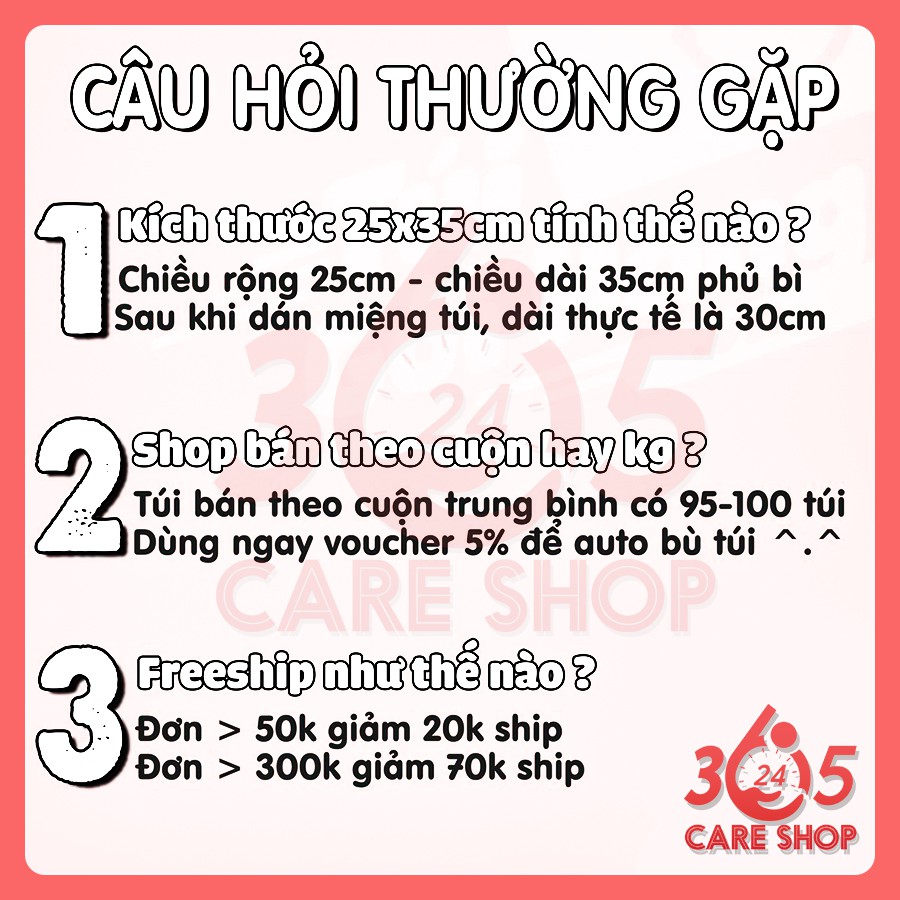 CÂU HỎI THƯỜNG GẶP

1 Kích thước 25x35cm tính thế nào ?

Chiều rộng 25cm - chiều dài 35cm phủ bì
Sau khi dán miệng túi, dài thực tế là 30cm

2 Shop bán theo cuộn hay kg ?

Túi bán theo cuộn trung bình có 95-100 túi
Dùng ngay voucher 5% để auto bù túi ^.^

3 Freeship như thế nào ?

Đơn > 50k giảm 20k ship
Đơn > 300k giảm 70k ship

365 24 CARE SHOP

365 24 CARE SHOP